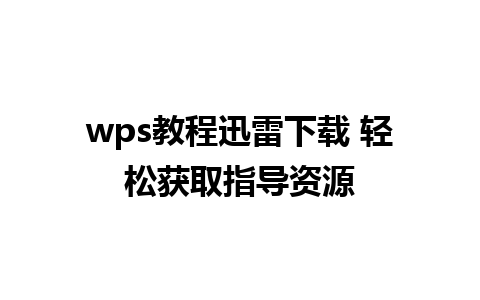 wps教程迅雷下载 轻松获取指导资源